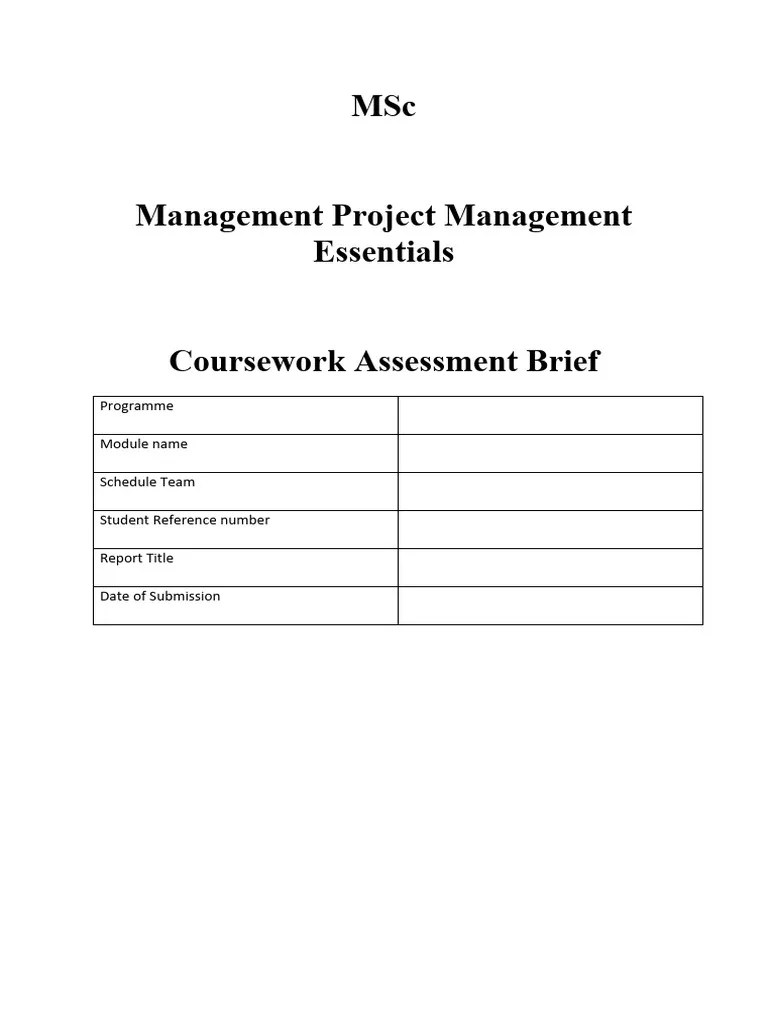 MSc

Management Project Management Essentials

Coursework Assessment Brief

| Programme | |
|---|---|
| Module name | |
| Schedule Team | |
| Student Reference number | |
| Report Title | |
| Date of Submission | |